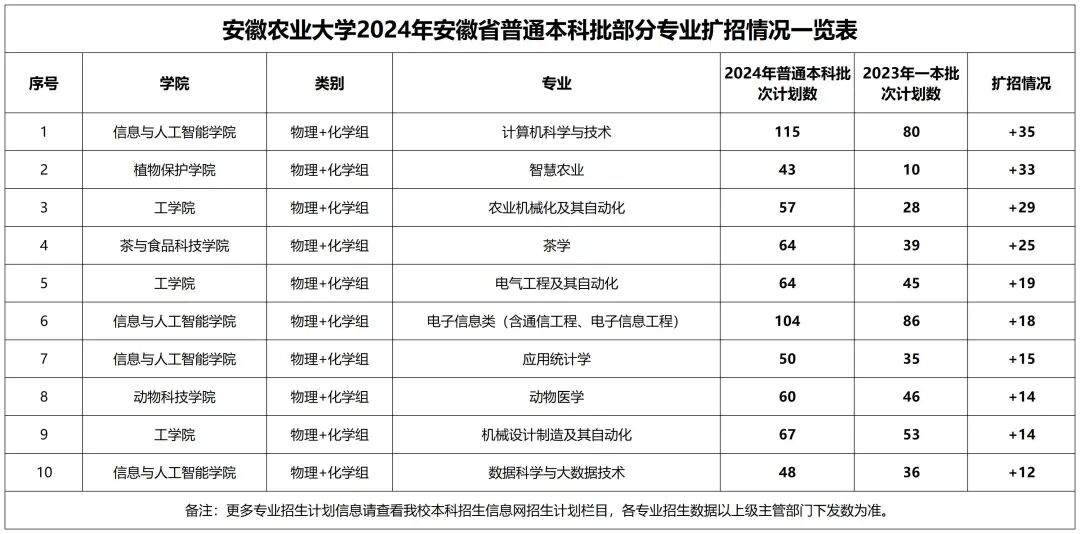 安徽农业大学2024年安徽省普通本科批部分专业扩招情况一览表

| 序号 | 学院 | 类别 | 专业 | 2024年普通本科批次计划数 | 2023年一本批次计划数 | 扩招情况 |
|---|---|---|---|---|---|---|
| 1 | 信息与人工智能学院 | 物理+化学组 | 计算机科学与技术 | 115 | 80 | +35 |
| 2 | 植物保护学院 | 物理+化学组 | 智慧农业 | 43 | 10 | +33 |
| 3 | 工学院 | 物理+化学组 | 农业机械化及其自动化 | 57 | 28 | +29 |
| 4 | 茶与食品科技学院 | 物理+化学组 | 茶学 | 64 | 39 | +25 |
| 5 | 工学院 | 物理+化学组 | 电气工程及其自动化 | 64 | 45 | +19 |
| 6 | 信息与人工智能学院 | 物理+化学组 | 电子信息类（含通信工程、电子信息工程） | 104 | 86 | +18 |
| 7 | 信息与人工智能学院 | 物理+化学组 | 应用统计学 | 50 | 35 | +15 |
| 8 | 动物科技学院 | 物理+化学组 | 动物医学 | 60 | 46 | +14 |
| 9 | 工学院 | 物理+化学组 | 机械设计制造及其自动化 | 67 | 53 | +14 |
| 10 | 信息与人工智能学院 | 物理+化学组 | 数据科学与大数据技术 | 48 | 36 | +12 |

备注：更多专业招生计划信息请查看我校本科招生信息网招生计划栏目，各专业招生数据以上级主管部门下发数为准。